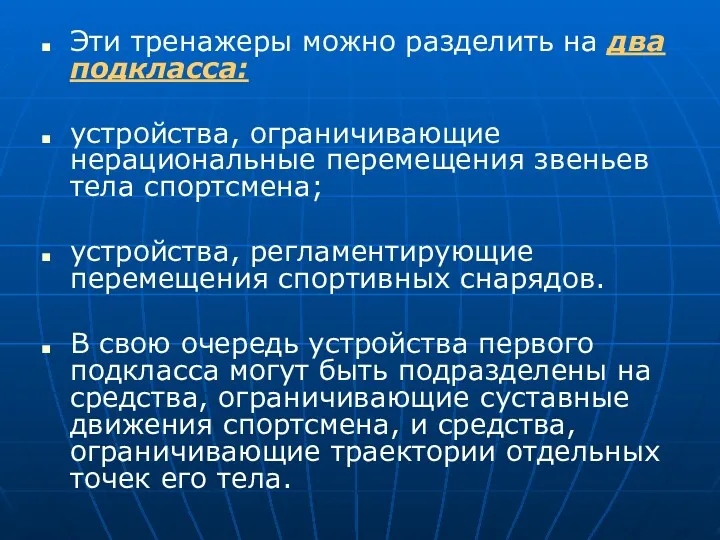 ■ Эти тренажеры можно разделить на два подкласса:

■ устройства, ограничивающие нерациональные перемещения звеньев тела спортсмена;

■ устройства, регламентирующие перемещения спортивных снарядов.

■ В свою очередь устройства первого подкласса могут быть подразделены на средства, ограничивающие суставные движения спортсмена, и средства, ограничивающие траектории отдельных точек его тела.